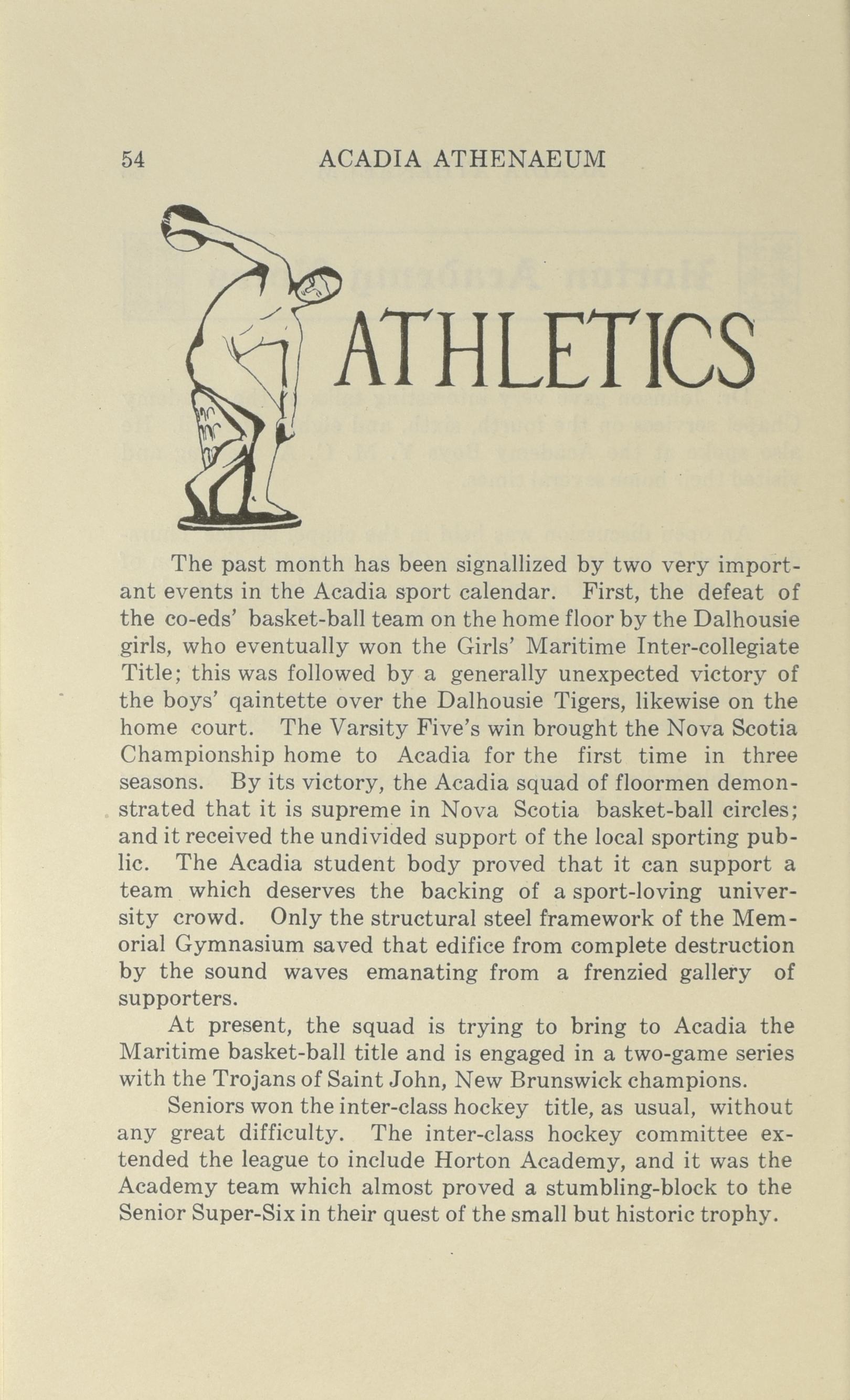 54 ACADIA ATHENAEUM

ATHLETICS

The past month has been signallized by two very important events in the Acadia sport calendar. First, the defeat of the co-eds' basket-ball team on the home floor by the Dalhousie girls, who eventually won the Girls' Maritime Inter-collegiate Title; this was followed by a generally unexpected victory of the boys' qaintette over the Dalhousie Tigers, likewise on the home court. The Varsity Five's win brought the Nova Scotia Championship home to Acadia for the first time in three seasons. By its victory, the Acadia squad of floormen demonstrated that it is supreme in Nova Scotia basket-ball circles; and it received the undivided support of the local sporting public. The Acadia student body proved that it can support a team which deserves the backing of a sport-loving university crowd. Only the structural steel framework of the Memorial Gymnasium saved that edifice from complete destruction by the sound waves emanating from a frenzied gallery of supporters.

At present, the squad is trying to bring to Acadia the Maritime basket-ball title and is engaged in a two-game series with the Trojans of Saint John, New Brunswick champions.

Seniors won the inter-class hockey title, as usual, without any great difficulty. The inter-class hockey committee extended the league to include Horton Academy, and it was the Academy team which almost proved a stumbling-block to the Senior Super-Six in their quest of the small but historic trophy.